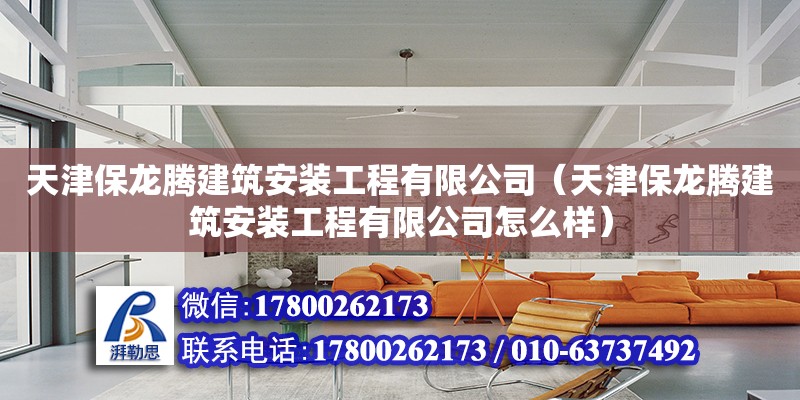 天津保龙腾建筑安装工程有限公司（天津保龙腾建筑安装工程有限公司怎么样）

湃勒思

微信:17800262173

联系电话:17800262173 / 010-63737492